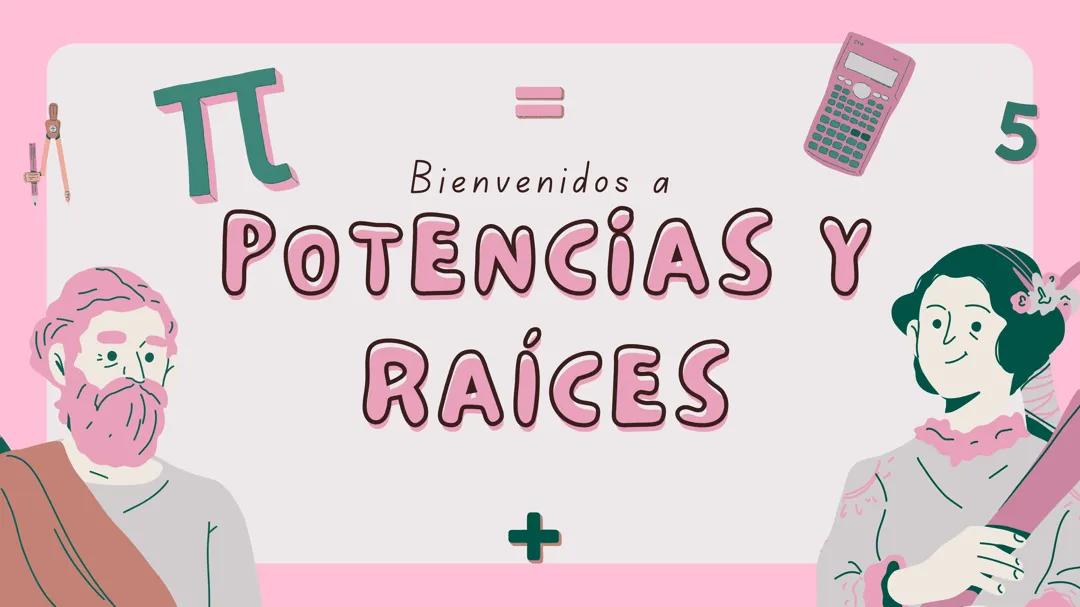 $\pi$

=

5

Bienvenidos a

POTENCIAS Y RAÍCES

+